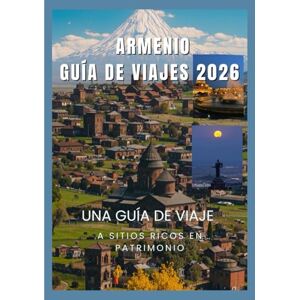 ARMENIO
GUÍA DE VIAJES 2026

UNA GUÍA DE VIAJE

A SITIOS RICOS EN PATRIMONIO